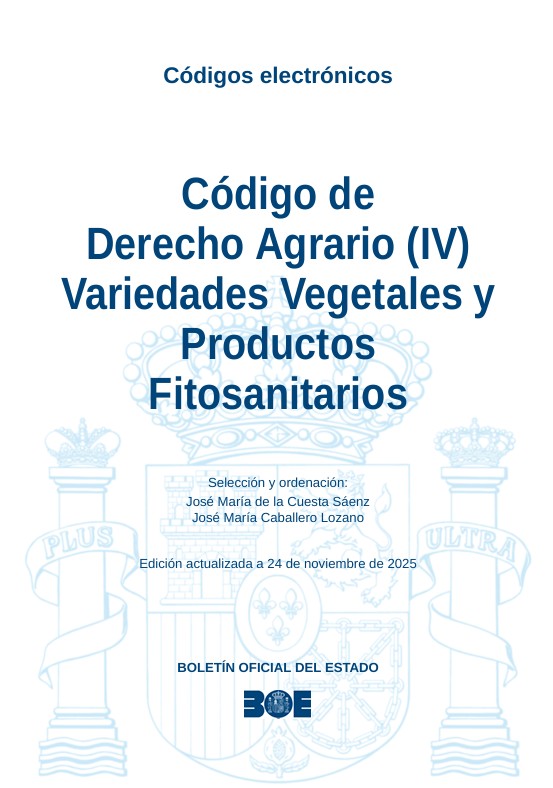 Códigos electrónicos

Código de
Derecho Agrario (IV)
Variedades Vegetales y
Productos
Fitosanitarios

Selección y ordenación:
José María de la Cuesta Sáenz
José María Caballero Lozano

Edición actualizada a 24 de noviembre de 2025

BOLETÍN OFICIAL DEL ESTADO

BOE

PLUS ULTRA